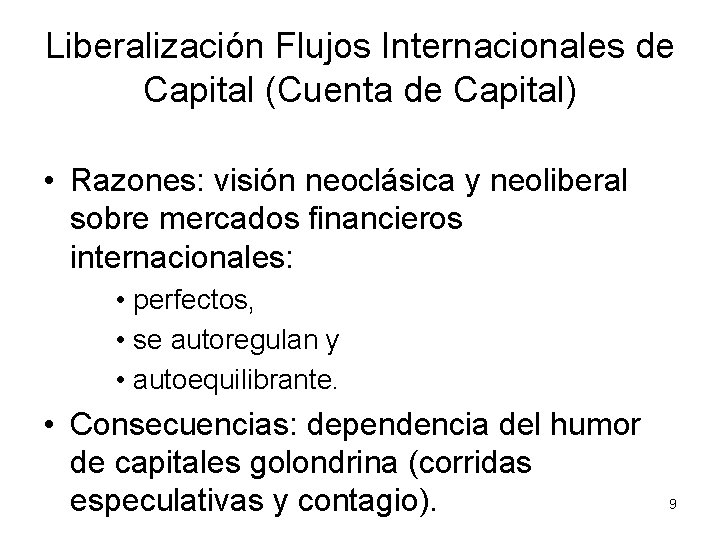 Liberalización Flujos Internacionales de Capital (Cuenta de Capital)

• Razones: visión neoclásica y neoliberal sobre mercados financieros internacionales:
  • perfectos,
  • se autoregulan y
  • autoequilibrante.

• Consecuencias: dependencia del humor de capitales golondrina (corridas especulativas y contagio).

9